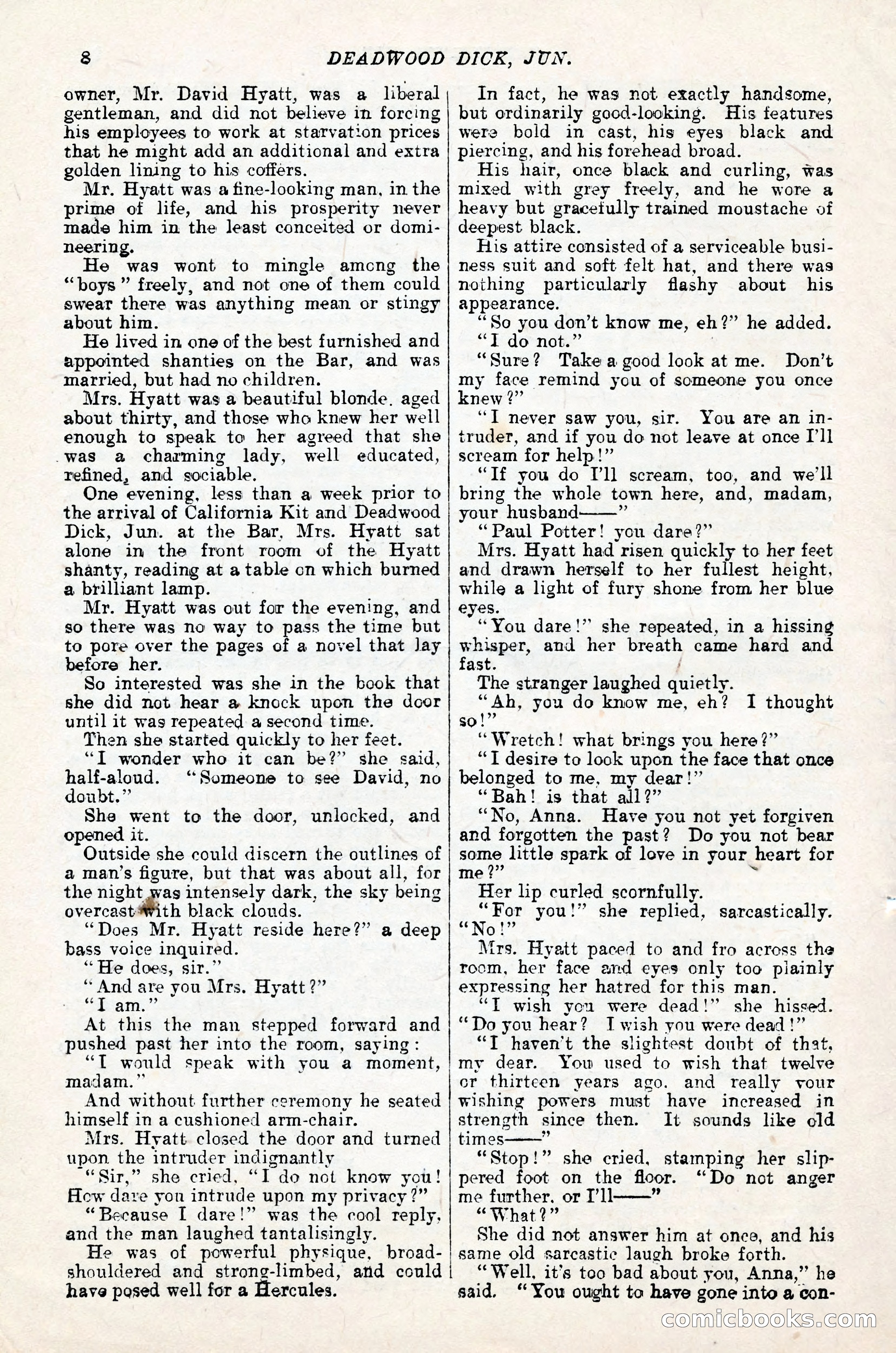 8 DEADWOOD DICK, JUN.

owner, Mr. David Hyatt, was a liberal gentleman, and did not believe in forcing his employees to work at starvation prices that he might add an additional and extra golden lining to his coffers.

Mr. Hyatt was a fine-looking man, in the prime of life, and his prosperity never made him in the least conceited or domineering.

He was wont to mingle among the "boys" freely, and not one of them could swear there was anything mean or stingy about him.

He lived in one of the best furnished and appointed shanties on the Bar, and was married, but had no children.

Mrs. Hyatt was a beautiful blonde, aged about thirty, and those who knew her well enough to speak to her agreed that she was a charming lady, well educated, refined, and sociable.

One evening, less than a week prior to the arrival of California Kit and Deadwood Dick, Jun. at the Bar, Mrs. Hyatt sat alone in the front room of the Hyatt shanty, reading at a table on which burned a brilliant lamp.

Mr. Hyatt was out for the evening, and so there was no way to pass the time but to pore over the pages of a novel that lay before her.

So interested was she in the book that she did not hear a knock upon the door until it was repeated a second time.

Then she started quickly to her feet.

"I wonder who it can be?" she said, half-aloud. "Someone to see David, no doubt."

She went to the door, unlocked, and opened it.

Outside she could discern the outlines of a man's figure, but that was about all, for the night was intensely dark, the sky being overcast with black clouds.

"Does Mr. Hyatt reside here?" a deep bass voice inquired.

"He does, sir."

"And are you Mrs. Hyatt?"

"I am."

At this the man stepped forward and pushed past her into the room, saying:

"I would speak with you a moment, madam."

And without further ceremony he seated himself in a cushioned arm-chair.

Mrs. Hyatt closed the door and turned upon the intruder indignantly

"Sir," she cried, "I do not know you! How dare you intrude upon my privacy?"

"Because I dare!" was the cool reply, and the man laughed tantalisingly.

He was of powerful physique, broad-shouldered and strong-limbed, and could have posed well for a Hercules.

In fact, he was not exactly handsome, but ordinarily good-looking. His features were bold in cast, his eyes black and piercing, and his forehead broad.

His hair, once black and curling, was mixed with grey freely, and he wore a heavy but gracefully trained moustache of deepest black.

His attire consisted of a serviceable business suit and soft felt hat, and there was nothing particularly flashy about his appearance.

"So you don't know me, eh?" he added.

"I do not."

"Sure? Take a good look at me. Don't my face remind you of someone you once knew?"

"I never saw you, sir. You are an intruder, and if you do not leave at once I'll scream for help!"

"If you do I'll scream, too, and we'll bring the whole town here, and, madam, your husband——"

"Paul Potter! you dare?"

Mrs. Hyatt had risen quickly to her feet and drawn herself to her fullest height, while a light of fury shone from her blue eyes.

"You dare!" she repeated, in a hissing whisper, and her breath came hard and fast.

The stranger laughed quietly.

"Ah, you do know me, eh? I thought so!"

"Wretch! what brings you here?"

"I desire to look upon the face that once belonged to me, my dear!"

"Bah! is that all?"

"No, Anna. Have you not yet forgiven and forgotten the past? Do you not bear some little spark of love in your heart for me?"

Her lip curled scornfully.

"For you!" she replied, sarcastically. "No!"

Mrs. Hyatt paced to and fro across the room, her face and eyes only too plainly expressing her hatred for this man.

"I wish you were dead!" she hissed. "Do you hear? I wish you were dead!"

"I haven't the slightest doubt of that, my dear. You used to wish that twelve or thirteen years ago, and really your wishing powers must have increased in strength since then. It sounds like old times——"

"Stop!" she cried, stamping her slippered foot on the floor. "Do not anger me further, or I'll——"

"What?"

She did not answer him at once, and his same old sarcastic laugh broke forth.

"Well, it's too bad about you, Anna," he said. "You ought to have gone into a con-

comicbooks.com